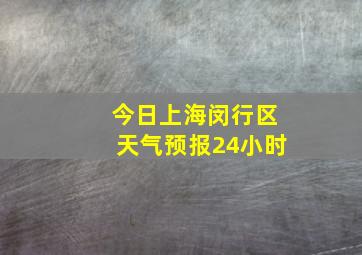 今日上海闵行区
天气预报24小时